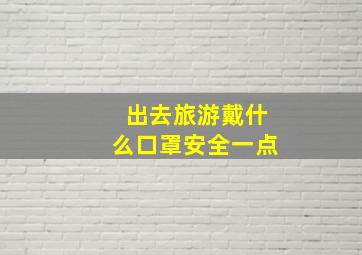 出去旅游戴什么口罩安全一点